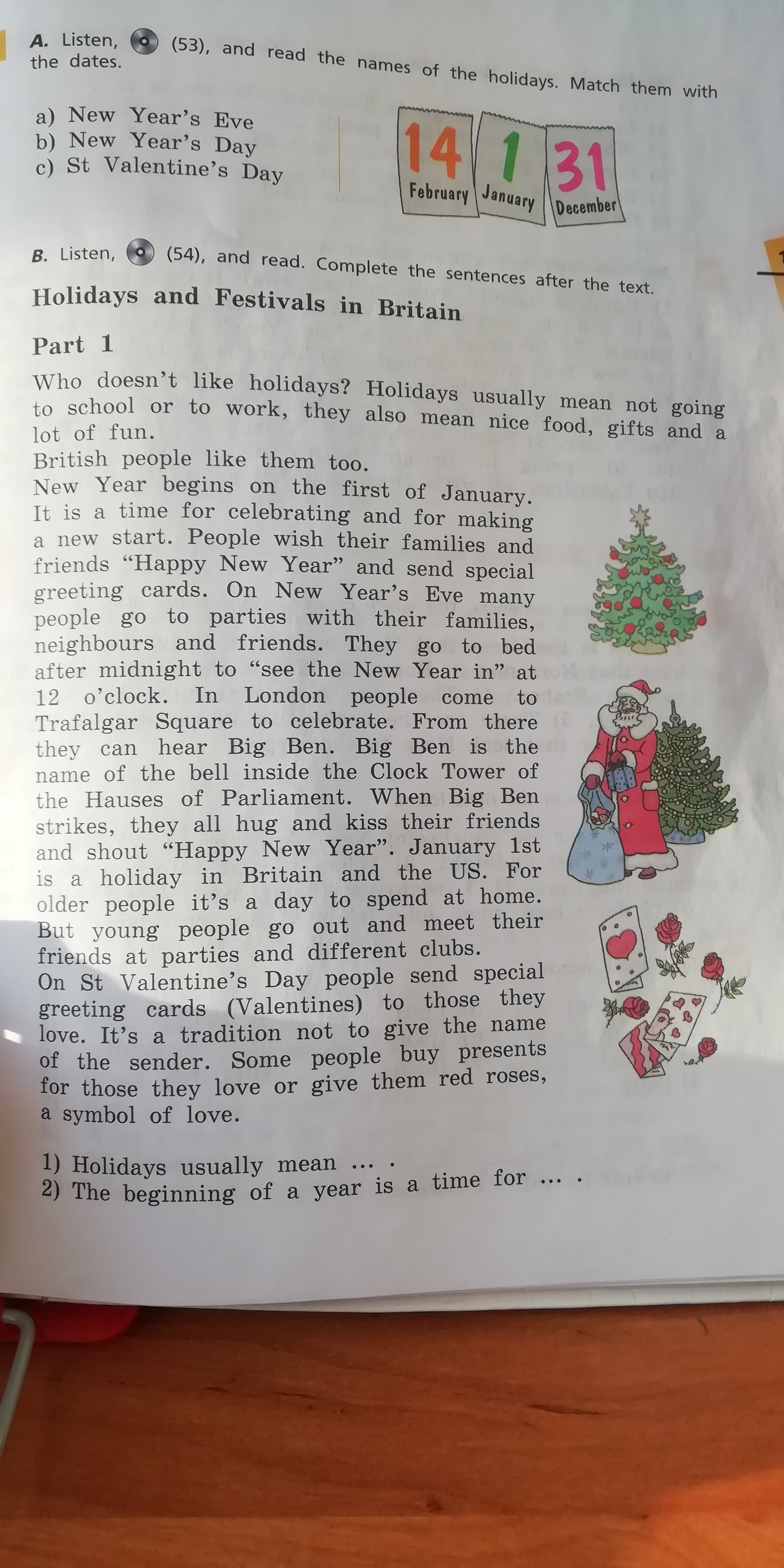 A. Listen, (53), and read the names of the holidays. Match them with the dates.

a) New Year's Eve
b) New Year's Day
c) St Valentine's Day

14 February
1 January
31 December

B. Listen, (54), and read. Complete the sentences after the text.

Holidays and Festivals in Britain

Part 1

Who doesn't like holidays? Holidays usually mean not going to school or to work, they also mean nice food, gifts and a lot of fun.
British people like them too.
New Year begins on the first of January. It is a time for celebrating and for making a new start. People wish their families and friends "Happy New Year" and send special greeting cards. On New Year's Eve many people go to parties with their families, neighbours and friends. They go to bed after midnight to "see the New Year in" at 12 o'clock. In London people come to Trafalgar Square to celebrate. From there they can hear Big Ben. Big Ben is the name of the bell inside the Clock Tower of the Hauses of Parliament. When Big Ben strikes, they all hug and kiss their friends and shout "Happy New Year". January 1st is a holiday in Britain and the US. For older people it's a day to spend at home. But young people go out and meet their friends at parties and different clubs.
On St Valentine's Day people send special greeting cards (Valentines) to those they love. It's a tradition not to give the name of the sender. Some people buy presents for those they love or give them red roses, a symbol of love.

1) Holidays usually mean ... .
2) The beginning of a year is a time for ... .